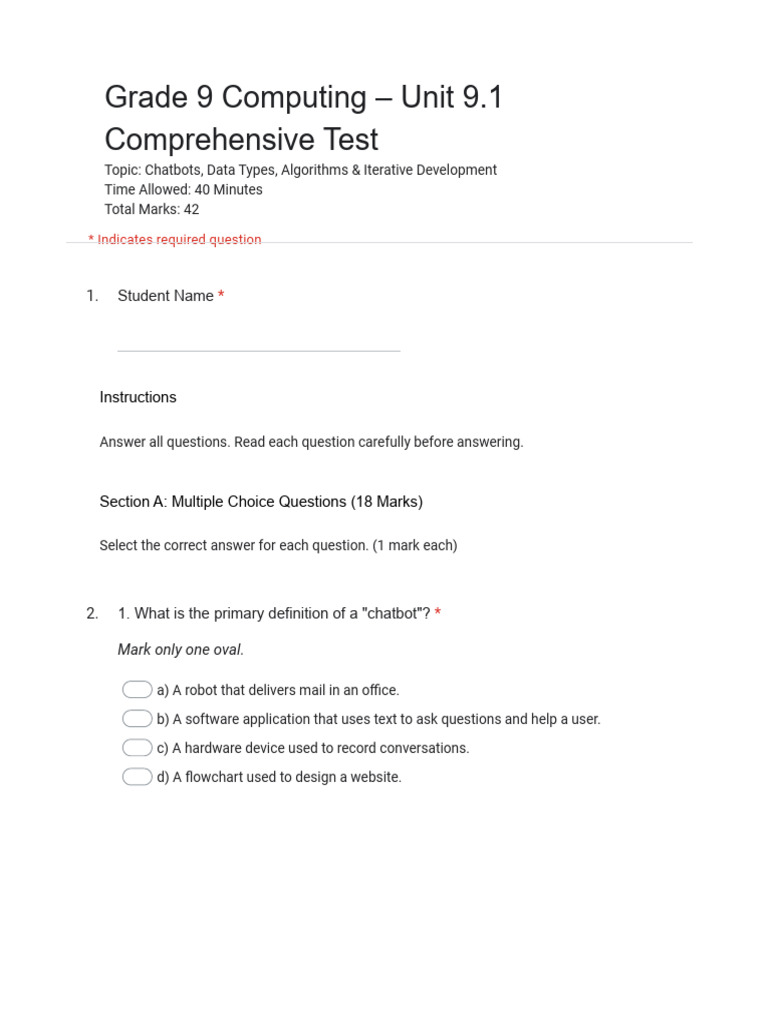 Grade 9 Computing – Unit 9.1 Comprehensive Test

Topic: Chatbots, Data Types, Algorithms & Iterative Development
Time Allowed: 40 Minutes
Total Marks: 42

* Indicates required question

1. Student Name *

Instructions

Answer all questions. Read each question carefully before answering.

Section A: Multiple Choice Questions (18 Marks)

Select the correct answer for each question. (1 mark each)

2. 1. What is the primary definition of a "chatbot"? *

Mark only one oval.

a) A robot that delivers mail in an office.
b) A software application that uses text to ask questions and help a user.
c) A hardware device used to record conversations.
d) A flowchart used to design a website.